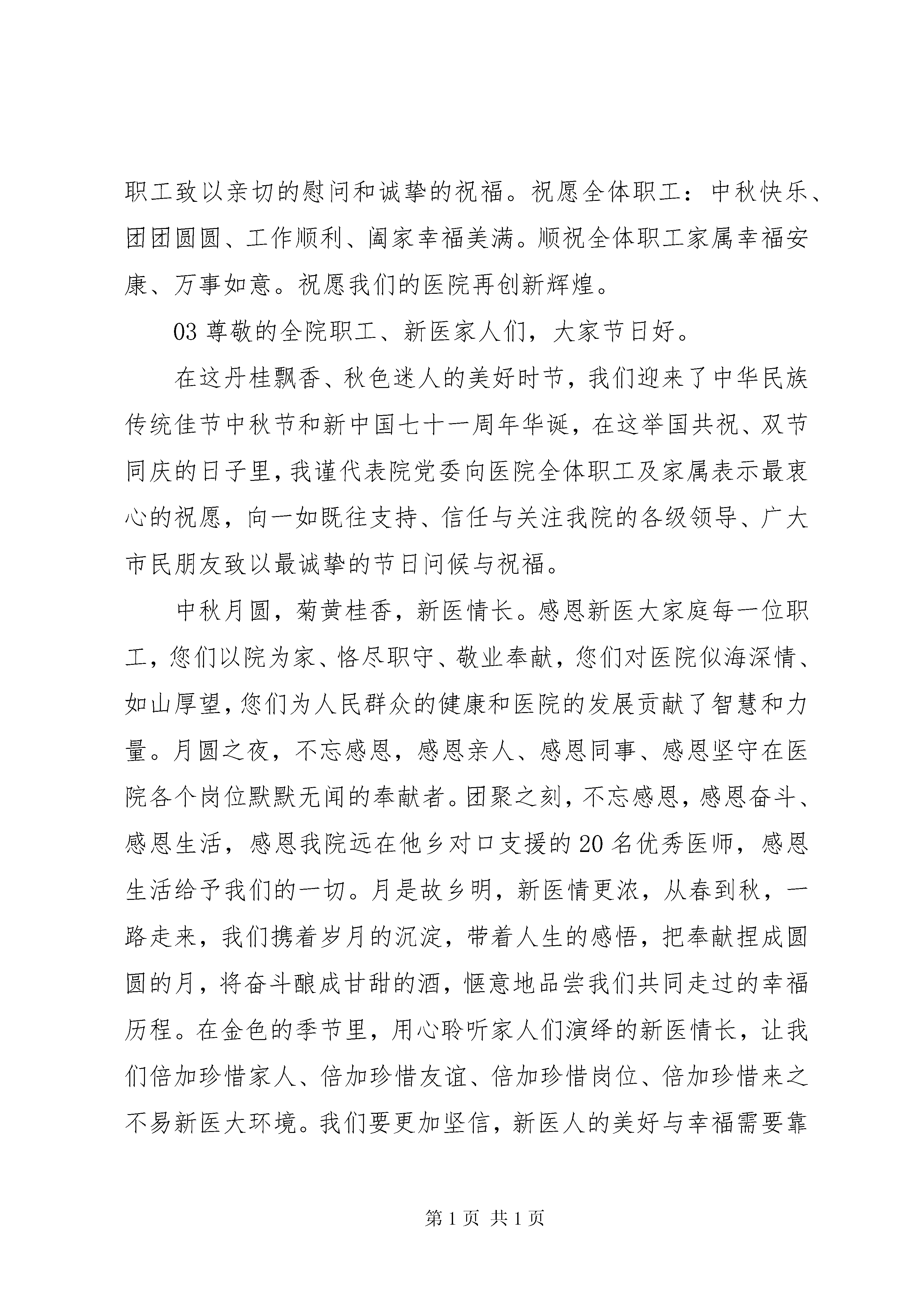 职工致以亲切的慰问和诚挚的祝福。祝愿全体职工：中秋快乐、团团圆圆、工作顺利、阖家幸福美满。顺祝全体职工家属幸福安康、万事如意。祝愿我们的医院再创新辉煌。

03 尊敬的全院职工、新医家人们，大家节日好。

在这丹桂飘香、秋色迷人的美好时节，我们迎来了中华民族传统佳节中秋节和新中国七十一周年华诞，在这举国共祝、双节同庆的日子里，我谨代表院党委向医院全体职工及家属表示最衷心的祝愿，向一如既往支持、信任与关注我院的各级领导、广大市民朋友致以最诚挚的节日问候与祝福。

中秋月圆，菊黄桂香，新医情长。感恩新医大家庭每一位职工，您们以院为家、恪尽职守、敬业奉献，您们对医院似海深情、如山厚望，您们为人民群众的健康和医院的发展贡献了智慧和力量。月圆之夜，不忘感恩，感恩亲人、感恩同事、感恩坚守在医院各个岗位默默无闻的奉献者。团聚之刻，不忘感恩，感恩奋斗、感恩生活，感恩我院远在他乡对口支援的 20 名优秀医师，感恩生活给予我们的一切。月是故乡明，新医情更浓，从春到秋，一路走来，我们携着岁月的沉淀，带着人生的感悟，把奉献捏成圆圆的月，将奋斗酿成甘甜的酒，惬意地品尝我们共同走过的幸福历程。在金色的季节里，用心聆听家人们演绎的新医情长，让我们倍加珍惜家人、倍加珍惜友谊、倍加珍惜岗位、倍加珍惜来之不易新医大环境。我们要更加坚信，新医人的美好与幸福需要靠

第 1 页 共 1 页